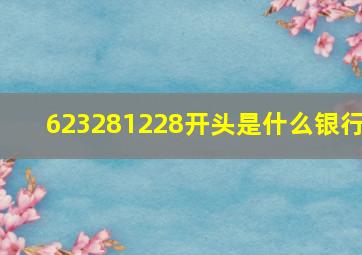 623281228开头是什么银行